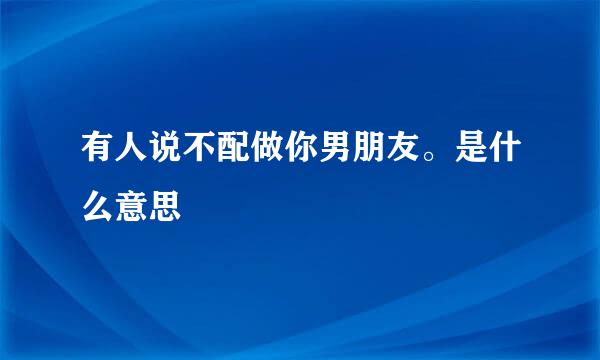 有人说不配做你男朋友。是什么意思